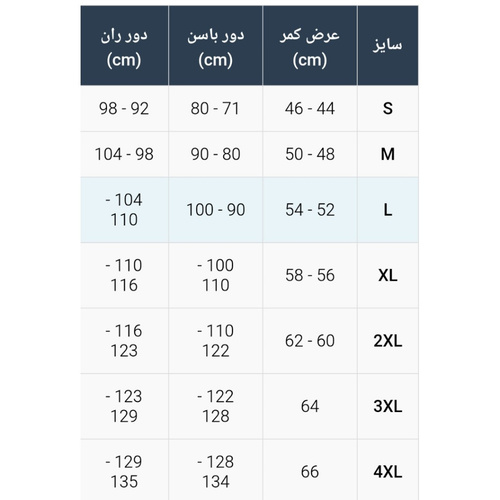 | سایز | عرض کمر (cm) | دور باسن (cm) | دور ران (cm) |
|---|---|---|---|
| S | 46 - 44 | 80 - 71 | 98 - 92 |
| M | 50 - 48 | 90 - 80 | 104 - 98 |
| L | 54 - 52 | 100 - 90 | - 104 110 |
| XL | 58 - 56 | - 100 110 | - 110 116 |
| 2XL | 62 - 60 | - 110 122 | - 116 123 |
| 3XL | 64 | - 122 128 | - 123 129 |
| 4XL | 66 | - 128 134 | - 129 135 |